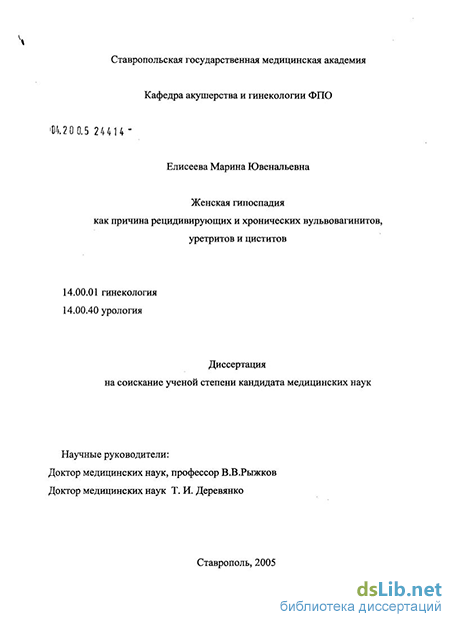 Ставропольская государственная медицинская академия

Кафедра акушерства и гинекологии ФПО

04.200.5 24414 -

Елисеева Марина Ювенальевна

Женская гипоспадия
как причина рецидивирующих и хронических вульвовагинитов,
уретритов и циститов

14.00.01 гинекология
14.00.40 урология

Диссертация
на соискание ученой степени кандидата медицинских наук

Научные руководители:
Доктор медицинских наук, профессор В.В.Рыжков
Доктор медицинских наук Т. И. Деревянко

Ставрополь, 2005

dsLib.net
библиотека диссертаций